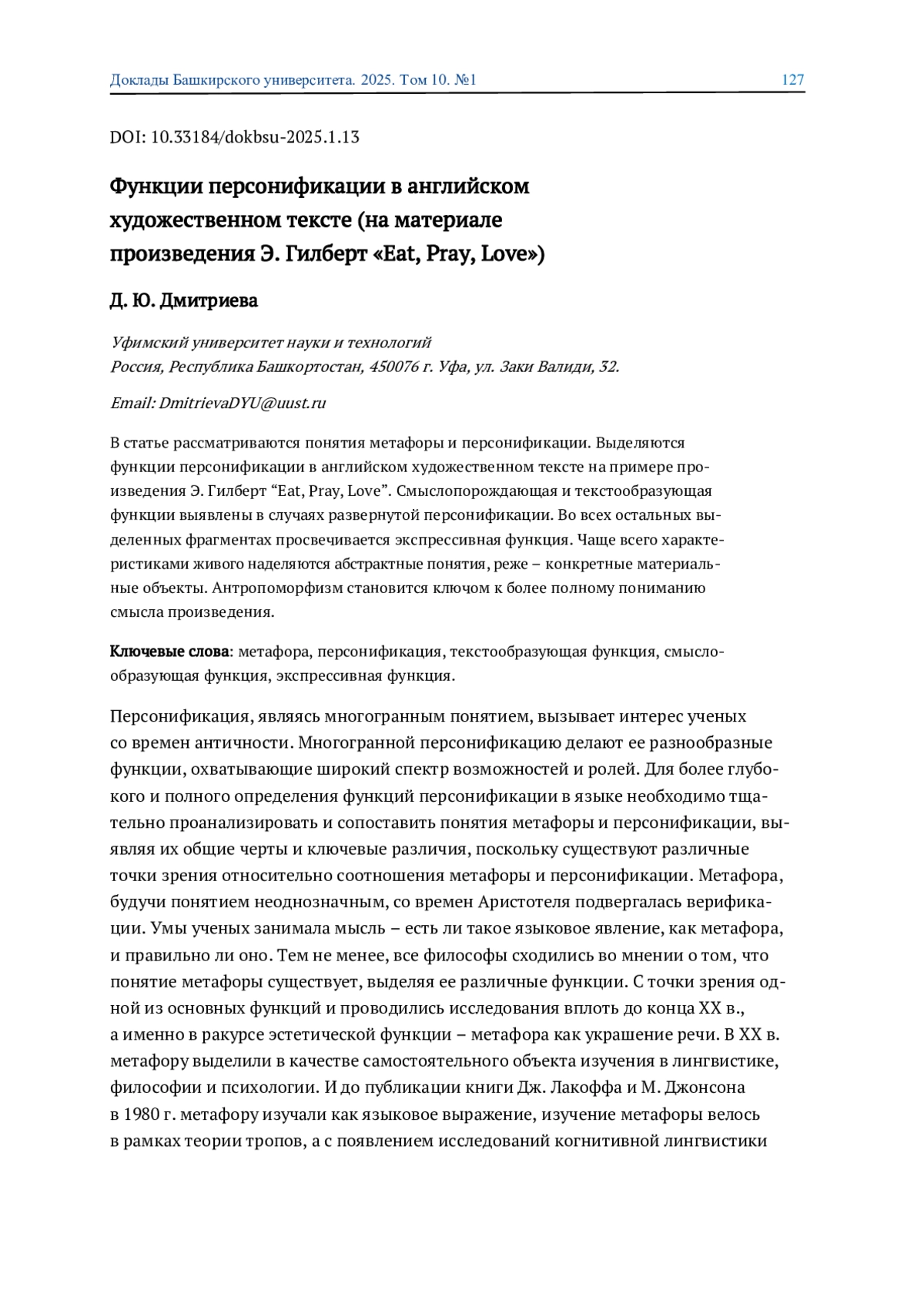 Доклады Башкирского университета. 2025. Том 10. №1 127

DOI: 10.33184/dokbsu-2025.1.13

Функции персонификации в английском художественном тексте (на материале произведения Э. Гилберт «Eat, Pray, Love»)

Д. Ю. Дмитриева

Уфимский университет науки и технологий
Россия, Республика Башкортостан, 450076 г. Уфа, ул. Заки Валиди, 32.

Email: DmitrievaDYU@uust.ru

В статье рассматриваются понятия метафоры и персонификации. Выделяются функции персонификации в английском художественном тексте на примере произведения Э. Гилберт “Eat, Pray, Love”. Смыслопорождающая и текстообразующая функции выявлены в случаях развернутой персонификации. Во всех остальных выделенных фрагментах просвечивается экспрессивная функция. Чаще всего характеристиками живого наделяются абстрактные понятия, реже – конкретные материальные объекты. Антропоморфизм становится ключом к более полному пониманию смысла произведения.

Ключевые слова: метафора, персонификация, текстообразующая функция, смыслообразующая функция, экспрессивная функция.

Персонификация, являясь многогранным понятием, вызывает интерес ученых со времен античности. Многогранной персонификацию делают ее разнообразные функции, охватывающие широкий спектр возможностей и ролей. Для более глубокого и полного определения функций персонификации в языке необходимо тщательно проанализировать и сопоставить понятия метафоры и персонификации, выявляя их общие черты и ключевые различия, поскольку существуют различные точки зрения относительно соотношения метафоры и персонификации. Метафора, будучи понятием неоднозначным, со времен Аристотеля подвергалась верификации. Умы ученых занимала мысль – есть ли такое языковое явление, как метафора, и правильно ли оно. Тем не менее, все философы сходились во мнении о том, что понятие метафоры существует, выделяя ее различные функции. С точки зрения одной из основных функций и проводились исследования вплоть до конца XX в., а именно в ракурсе эстетической функции – метафора как украшение речи. В XX в. метафору выделили в качестве самостоятельного объекта изучения в лингвистике, философии и психологии. И до публикации книги Дж. Лакоффа и М. Джонсона в 1980 г. метафору изучали как языковое выражение, изучение метафоры велось в рамках теории тропов, а с появлением исследований когнитивной лингвистики